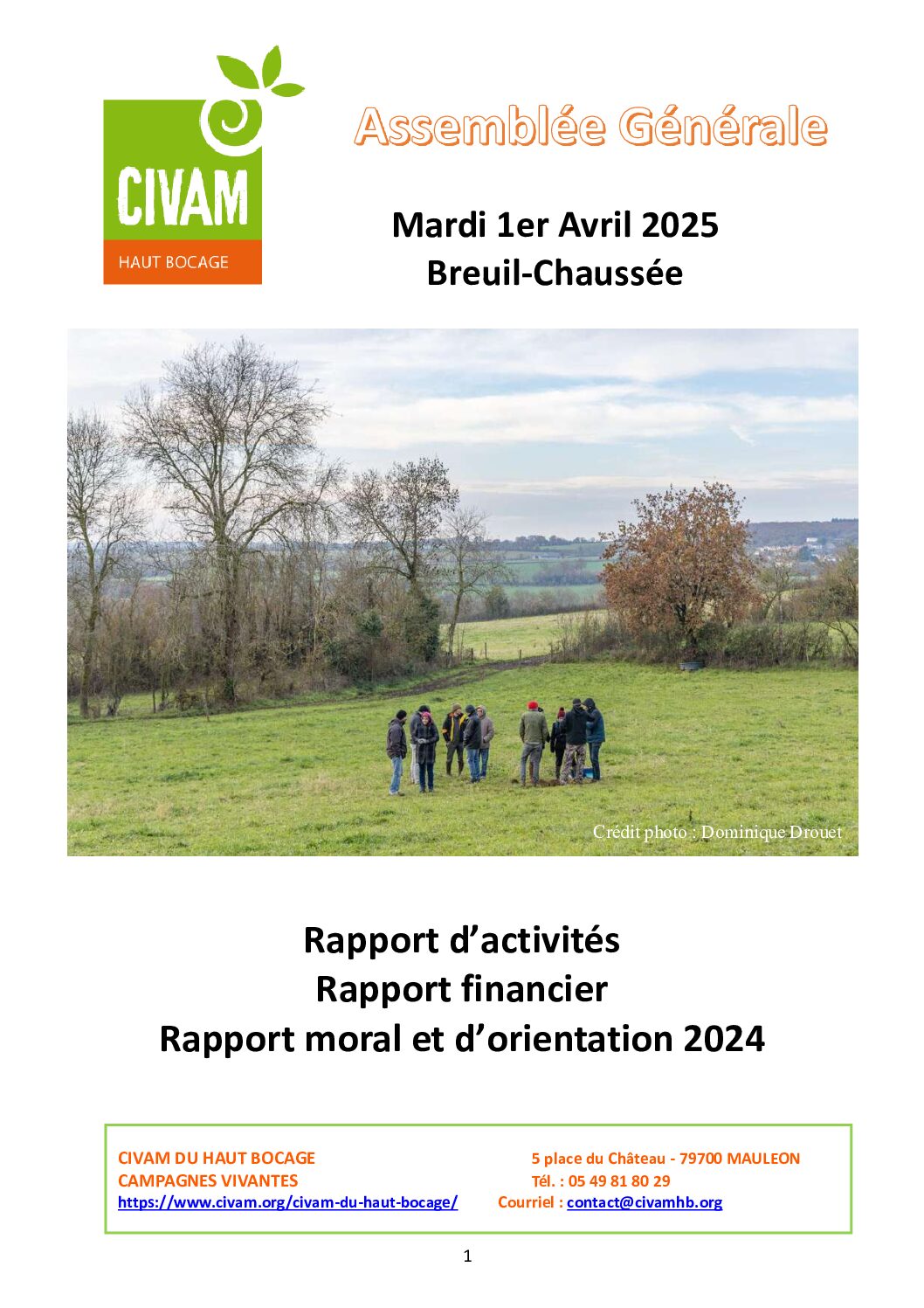 CIVAM
HAUT BOCAGE

Assemblée Générale

Mardi 1er Avril 2025
Breuil-Chaussée

Crédit photo : Dominique Drouet

Rapport d'activités
Rapport financier
Rapport moral et d'orientation 2024

CIVAM DU HAUT BOCAGE
CAMPAGNES VIVANTES
https://www.civam.org/civam-du-haut-bocage/

5 place du Château - 79700 MAULEON
Tél. : 05 49 81 80 29
Courriel : contact@civamhb.org

1